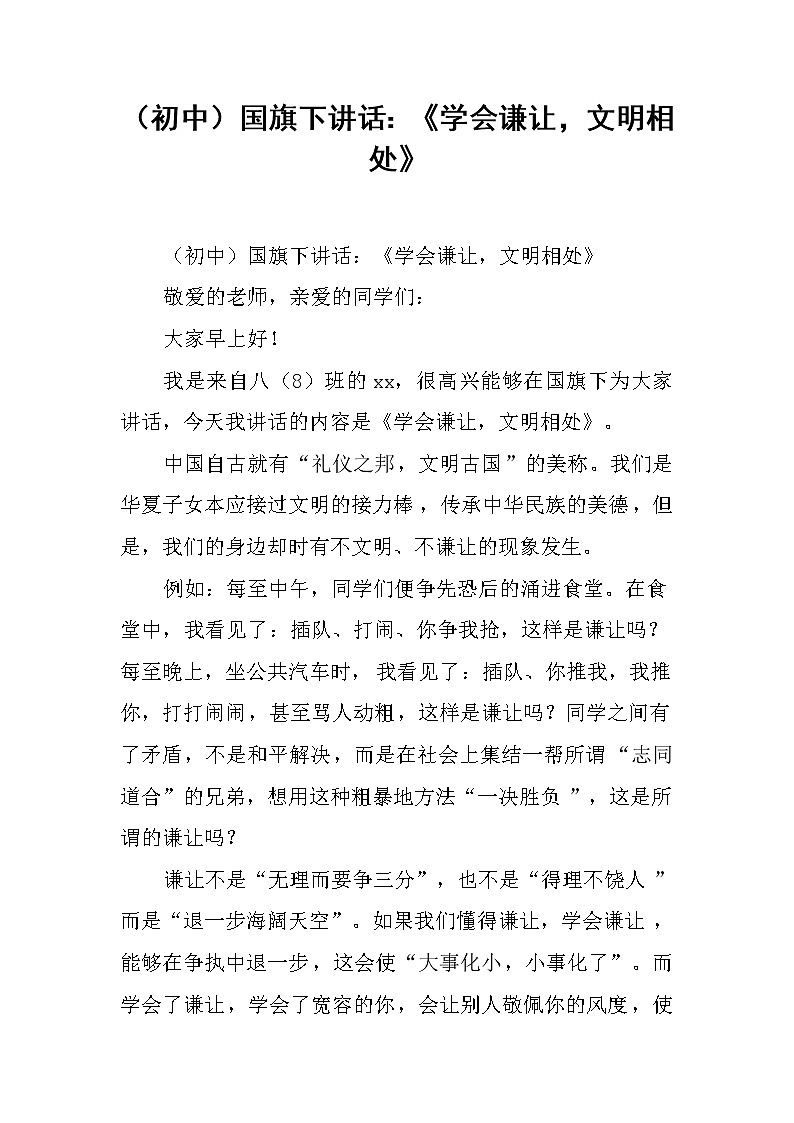 （初中）国旗下讲话：《学会谦让，文明相处》

（初中）国旗下讲话：《学会谦让，文明相处》

敬爱的老师，亲爱的同学们：

大家早上好！

我是来自八（8）班的xx，很高兴能够在国旗下为大家讲话，今天我讲话的内容是《学会谦让，文明相处》。

中国自古就有“礼仪之邦，文明古国”的美称。我们是华夏子女本应接过文明的接力棒，传承中华民族的美德，但是，我们的身边却时有不文明、不谦让的现象发生。

例如：每至中午，同学们便争先恐后的涌进食堂。在食堂中，我看见了：插队、打闹、你争我抢，这样是谦让吗？每至晚上，坐公共汽车时，我看见了：插队、你推我，我推你，打打闹闹，甚至骂人动粗，这样是谦让吗？同学之间有了矛盾，不是和平解决，而是在社会上集结一帮所谓“志同道合”的兄弟，想用这种粗暴地方法“一决胜负”，这是所谓的谦让吗？

谦让不是“无理而要争三分”，也不是“得理不饶人”而是“退一步海阔天空”。如果我们懂得谦让，学会谦让，能够在争执中退一步，这会使“大事化小，小事化了”。而学会了谦让，学会了宽容的你，会让别人敬佩你的风度，使